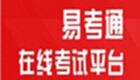 易考通
在线考试平台